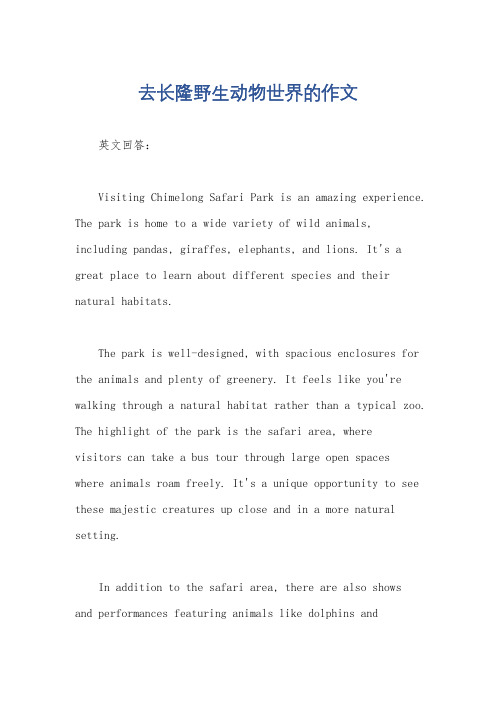 去长隆野生动物世界的作文

英文回答：

Visiting Chimelong Safari Park is an amazing experience. The park is home to a wide variety of wild animals, including pandas, giraffes, elephants, and lions. It's a great place to learn about different species and their natural habitats.

The park is well-designed, with spacious enclosures for the animals and plenty of greenery. It feels like you're walking through a natural habitat rather than a typical zoo. The highlight of the park is the safari area, where visitors can take a bus tour through large open spaces where animals roam freely. It's a unique opportunity to see these majestic creatures up close and in a more natural setting.

In addition to the safari area, there are also shows and performances featuring animals like dolphins and